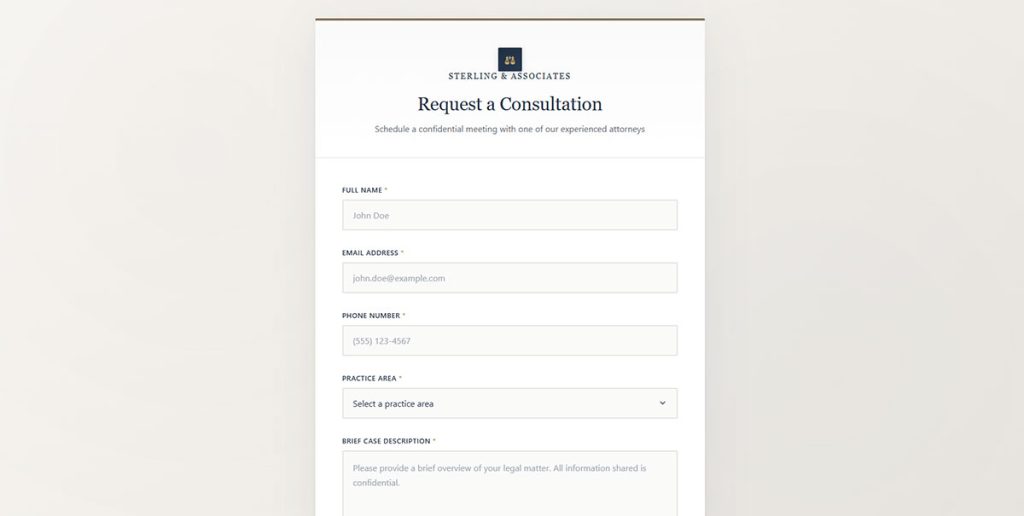 STERLING & ASSOCIATES

Request a Consultation

Schedule a confidential meeting with one of our experienced attorneys

FULL NAME *

John Doe

EMAIL ADDRESS *

john.doe@example.com

PHONE NUMBER *

(555) 123-4567

PRACTICE AREA *

Select a practice area

BRIEF CASE DESCRIPTION *

Please provide a brief overview of your legal matter. All information shared is confidential.